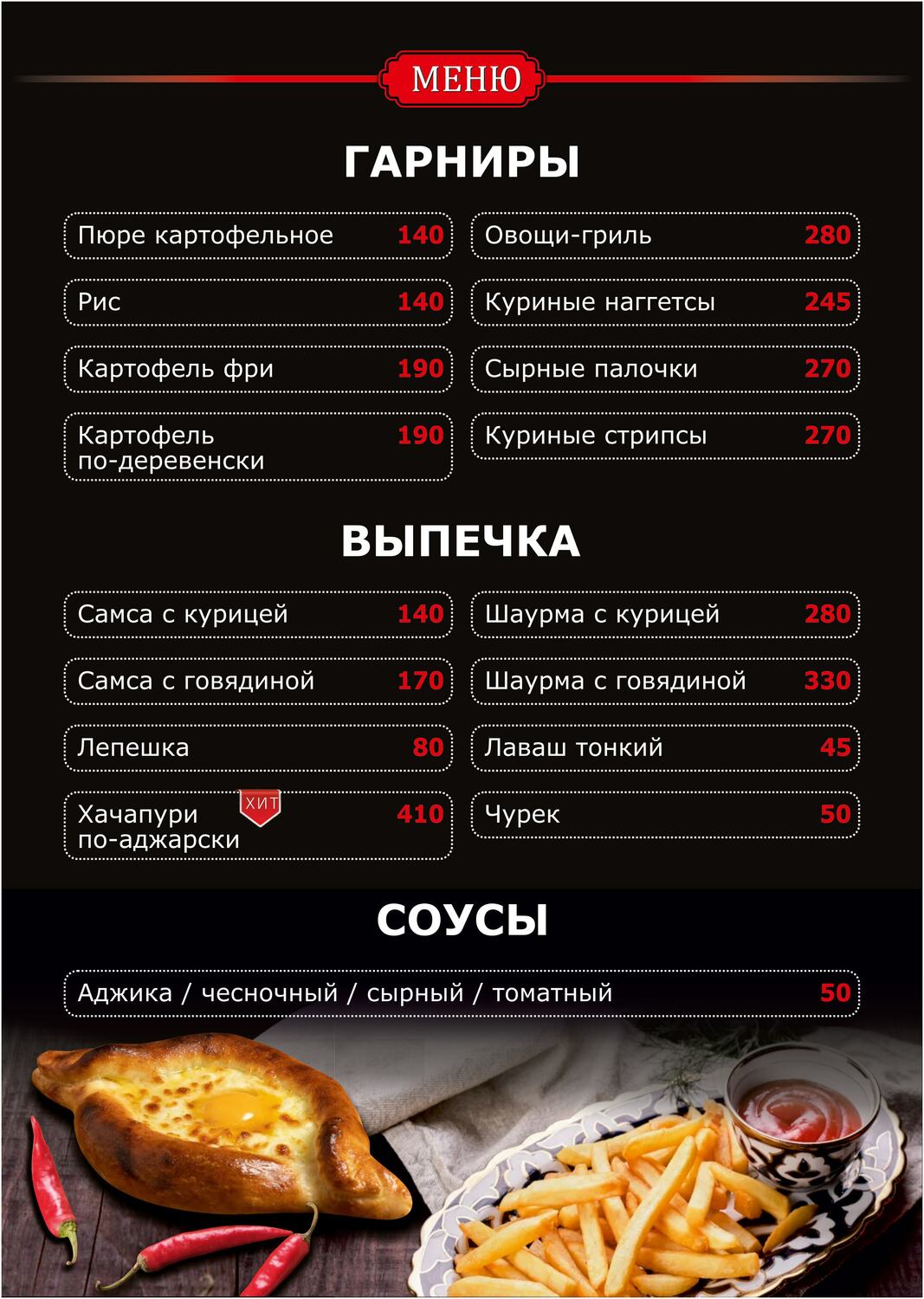 МЕНЮ

ГАРНИРЫ

Пюре картофельное 140

Рис 140

Картофель фри 190

Картофель по-деревенски 190

Овощи-гриль 280

Куриные наггетсы 245

Сырные палочки 270

Куриные стрипсы 270

ВЫПЕЧКА

Самса с курицей 140

Самса с говядиной 170

Лепешка 80

Хачапури по-аджарски ХИТ 410

Шаурма с курицей 280

Шаурма с говядиной 330

Лаваш тонкий 45

Чурек 50

СОУСЫ

Аджика / чесночный / сырный / томатный 50